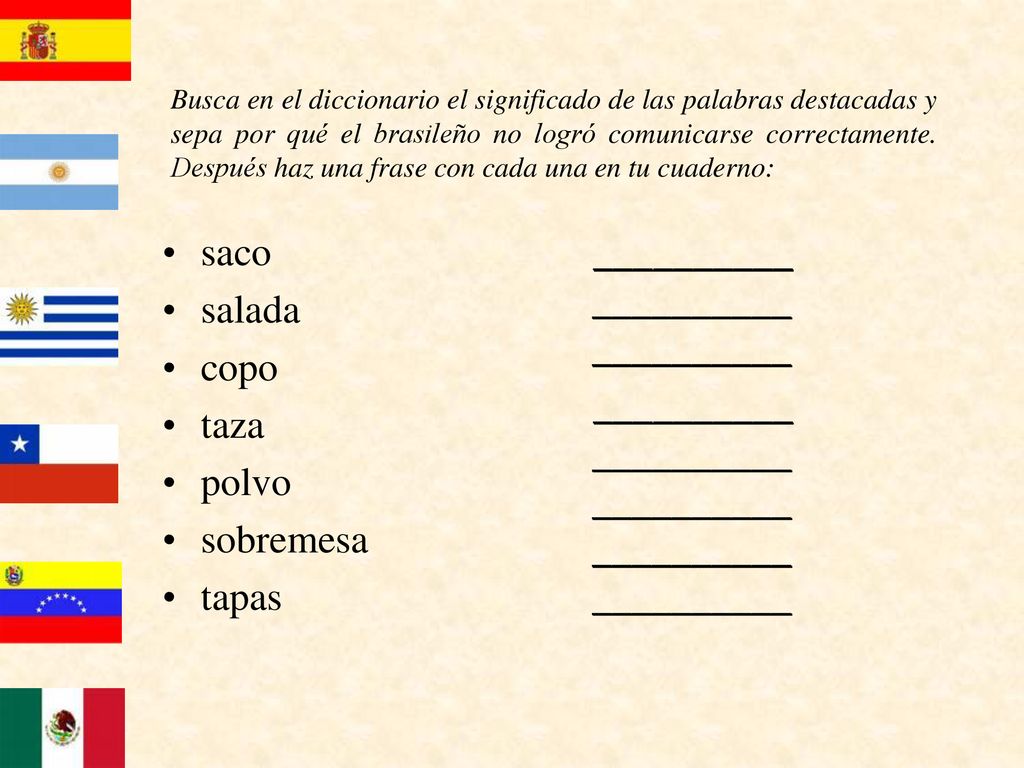 Busca en el diccionario el significado de las palabras destacadas y sepa por qué el brasileño no logró comunicarse correctamente. Después haz una frase con cada una en tu cuaderno:

• saco __________
• salada __________
• copo __________
• taza __________
• polvo __________
• sobremesa __________
• tapas __________